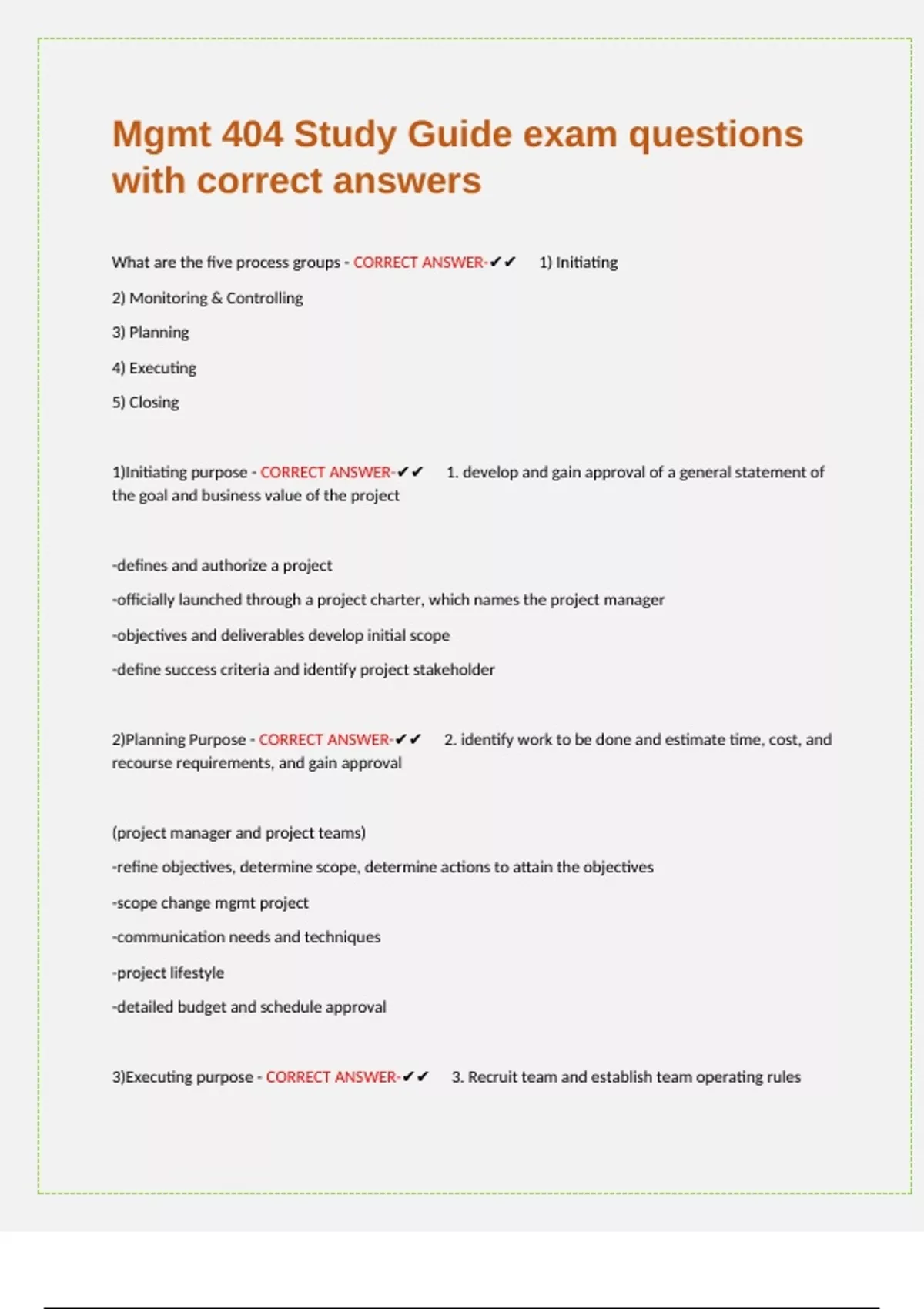 Mgmt 404 Study Guide exam questions with correct answers

What are the five process groups - CORRECT ANSWER-✔✔ 1) Initiating

2) Monitoring & Controlling

3) Planning

4) Executing

5) Closing

1)Initiating purpose - CORRECT ANSWER-✔✔ 1. develop and gain approval of a general statement of the goal and business value of the project

-defines and authorize a project

-officially launched through a project charter, which names the project manager

-objectives and deliverables develop initial scope

-define success criteria and identify project stakeholder

2)Planning Purpose - CORRECT ANSWER-✔✔ 2. identify work to be done and estimate time, cost, and recourse requirements, and gain approval

(project manager and project teams)

-refine objectives, determine scope, determine actions to attain the objectives

-scope change mgmt project

-communication needs and techniques

-project lifestyle

-detailed budget and schedule approval

3)Executing purpose - CORRECT ANSWER-✔✔ 3. Recruit team and establish team operating rules